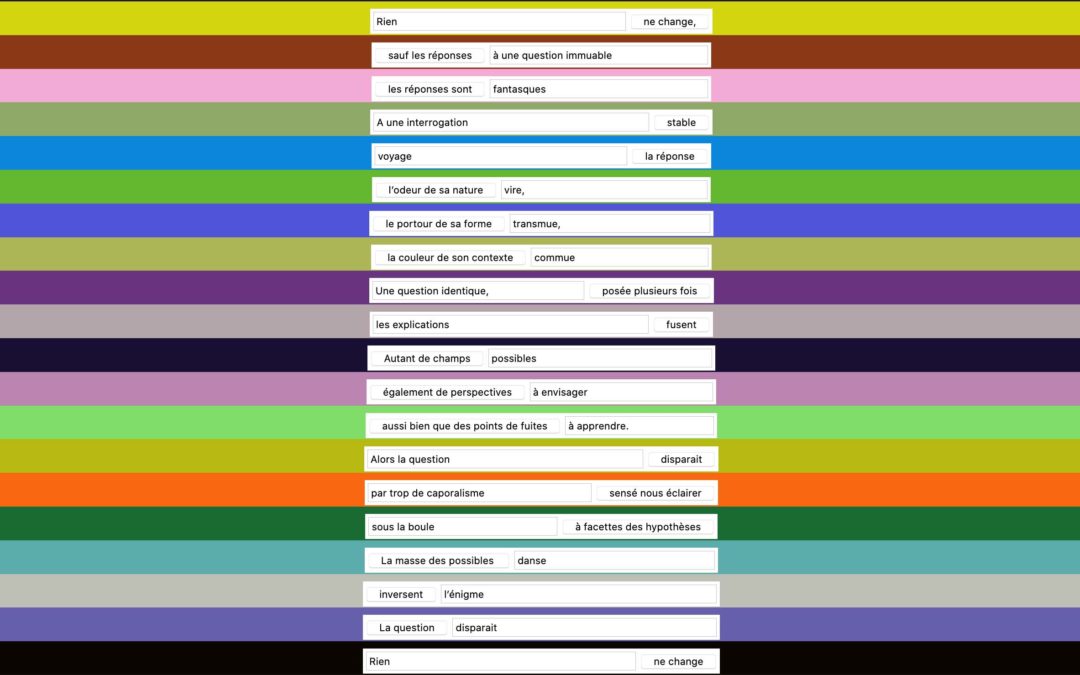 Rien ne change,
sauf les réponses à une question immuable
les réponses sont fantasques
A une interrogation stable
voyage la réponse
l'odeur de sa nature vire,
le portour de sa forme transmue,
la couleur de son contexte commue
Une question identique, posée plusieurs fois
les explications fusent
Autant de champs possibles
également de perspectives à envisager
aussi bien que des points de fuites à apprendre.
Alors la question disparait
par trop de caporalisme sensé nous éclairer
sous la boule à facettes des hypothèses
La masse des possibles danse
inversent l'énigme
La question disparait
Rien ne change